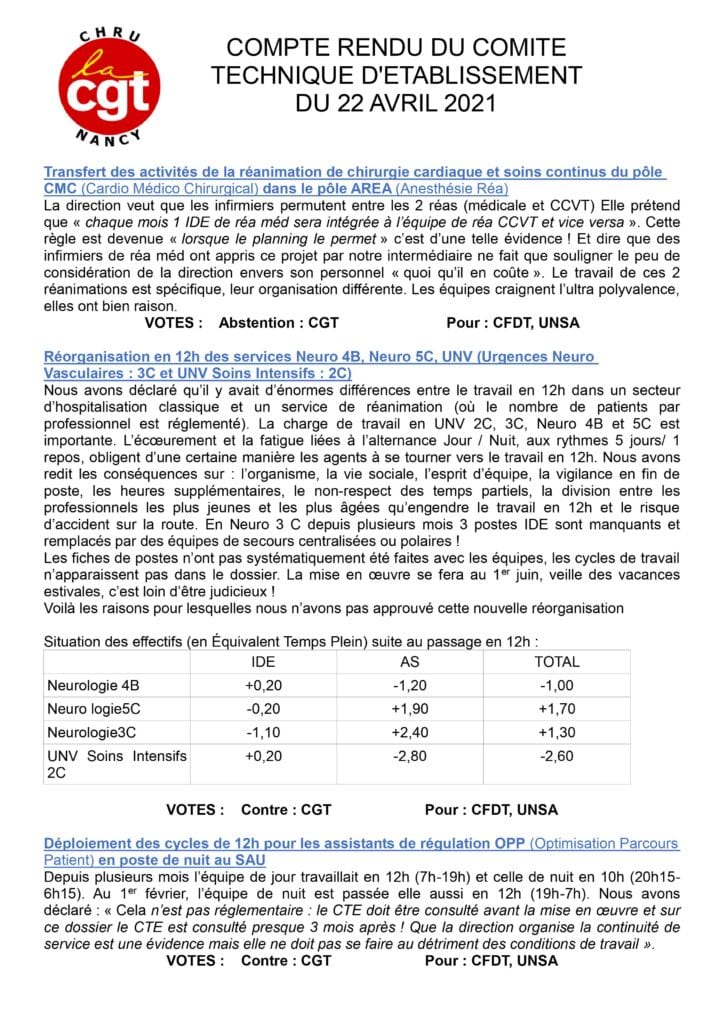 CHRU
la
cgt
NANCY

COMPTE RENDU DU COMITE TECHNIQUE D'ETABLISSEMENT DU 22 AVRIL 2021

Transfert des activités de la réanimation de chirurgie cardiaque et soins continus du pôle CMC (Cardio Médico Chirurgical) dans le pôle AREA (Anesthésie Réa)

La direction veut que les infirmiers permutent entre les 2 réas (médicale et CCVT) Elle prétend que « chaque mois 1 IDE de réa méd sera intégrée à l'équipe de réa CCVT et vice versa ». Cette règle est devenue « lorsque le planning le permet » c'est d'une telle évidence ! Et dire que des infirmiers de réa méd ont appris ce projet par notre intermédiaire ne fait que souligner le peu de considération de la direction envers son personnel « quoi qu'il en coûte ». Le travail de ces 2 réanimations est spécifique, leur organisation différente. Les équipes craignent l'ultra polyvalence, elles ont bien raison.

VOTES : Abstention : CGT Pour : CFDT, UNSA

Réorganisation en 12h des services Neuro 4B, Neuro 5C, UNV (Urgences Neuro Vasculaires : 3C et UNV Soins Intensifs : 2C)

Nous avons déclaré qu'il y avait d'énormes différences entre le travail en 12h dans un secteur d'hospitalisation classique et un service de réanimation (où le nombre de patients par professionnel est réglementé). La charge de travail en UNV 2C, 3C, Neuro 4B et 5C est importante. L'écœurement et la fatigue liées à l'alternance Jour / Nuit, aux rythmes 5 jours/ 1 repos, obligent d'une certaine manière les agents à se tourner vers le travail en 12h. Nous avons redit les conséquences sur : l'organisme, la vie sociale, l'esprit d'équipe, la vigilance en fin de poste, les heures supplémentaires, le non-respect des temps partiels, la division entre les professionnels les plus jeunes et les plus âgées qu'engendre le travail en 12h et le risque d'accident sur la route. En Neuro 3 C depuis plusieurs mois 3 postes IDE sont manquants et remplacés par des équipes de secours centralisées ou polaires !
Les fiches de postes n'ont pas systématiquement été faites avec les équipes, les cycles de travail n'apparaissent pas dans le dossier. La mise en œuvre se fera au 1$^{er}$ juin, veille des vacances estivales, c'est loin d'être judicieux !
Voilà les raisons pour lesquelles nous n'avons pas approuvé cette nouvelle réorganisation

Situation des effectifs (en Équivalent Temps Plein) suite au passage en 12h :

| | IDE | AS | TOTAL |
|---|---|---|---|
| Neurologie 4B | +0,20 | -1,20 | -1,00 |
| Neuro logie5C | -0,20 | +1,90 | +1,70 |
| Neurologie3C | -1,10 | +2,40 | +1,30 |
| UNV Soins Intensifs 2C | +0,20 | -2,80 | -2,60 |

VOTES : Contre : CGT Pour : CFDT, UNSA

Déploiement des cycles de 12h pour les assistants de régulation OPP (Optimisation Parcours Patient) en poste de nuit au SAU

Depuis plusieurs mois l'équipe de jour travaillait en 12h (7h-19h) et celle de nuit en 10h (20h15-6h15). Au 1$^{er}$ février, l'équipe de nuit est passée elle aussi en 12h (19h-7h). Nous avons déclaré : « Cela n'est pas réglementaire : le CTE doit être consulté avant la mise en œuvre et sur ce dossier le CTE est consulté presque 3 mois après ! Que la direction organise la continuité de service est une évidence mais elle ne doit pas se faire au détriment des conditions de travail ».

VOTES : Contre : CGT Pour : CFDT, UNSA